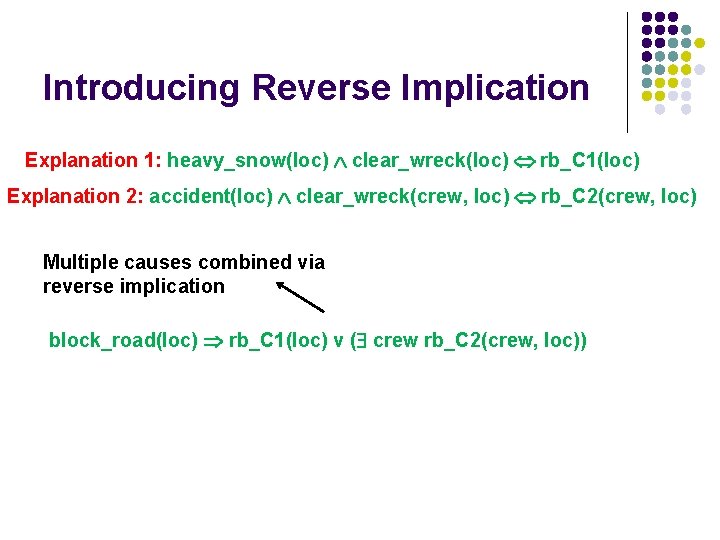 Introducing Reverse Implication

Explanation 1: heavy_snow(loc) $\wedge$ clear_wreck(loc) $\Leftrightarrow$ rb_C1(loc)

Explanation 2: accident(loc) $\wedge$ clear_wreck(crew, loc) $\Leftrightarrow$ rb_C2(crew, loc)

Multiple causes combined via reverse implication

block_road(loc) $\Rightarrow$ rb_C1(loc) v ($\exists$ crew rb_C2(crew, loc))